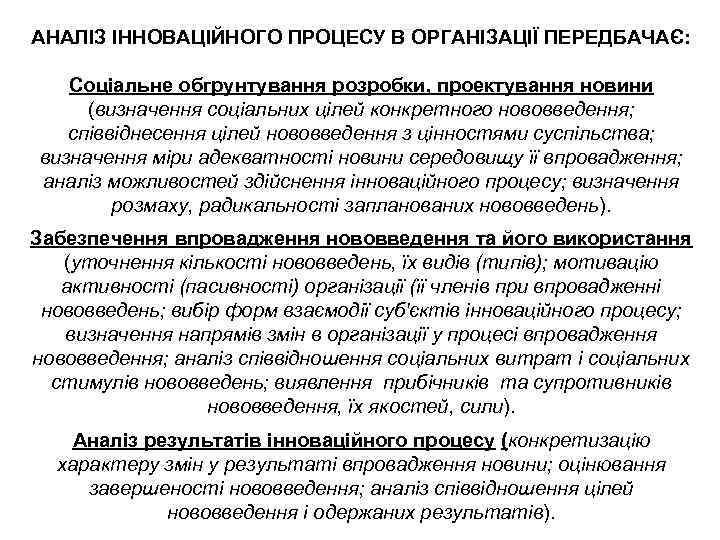 АНАЛІЗ ІННОВАЦІЙНОГО ПРОЦЕСУ В ОРГАНІЗАЦІЇ ПЕРЕДБАЧАЄ:

Соціальне обгрунтування розробки, проектування новини (визначення соціальних цілей конкретного нововведення; співвіднесення цілей нововведення з цінностями суспільства; визначення міри адекватності новини середовищу її впровадження; аналіз можливостей здійснення інноваційного процесу; визначення розмаху, радикальності запланованих нововведень).

Забезпечення впровадження нововведення та його використання (уточнення кількості нововведень, їх видів (типів); мотивацію активності (пасивності) організації (її членів при впровадженні нововведень; вибір форм взаємодії суб'єктів інноваційного процесу; визначення напрямів змін в організації у процесі впровадження нововведення; аналіз співвідношення соціальних витрат і соціальних стимулів нововведень; виявлення прибічників та супротивників нововведення, їх якостей, сили).

Аналіз результатів інноваційного процесу (конкретизацію характеру змін у результаті впровадження новини; оцінювання завершеності нововведення; аналіз співвідношення цілей нововведення і одержаних результатів).